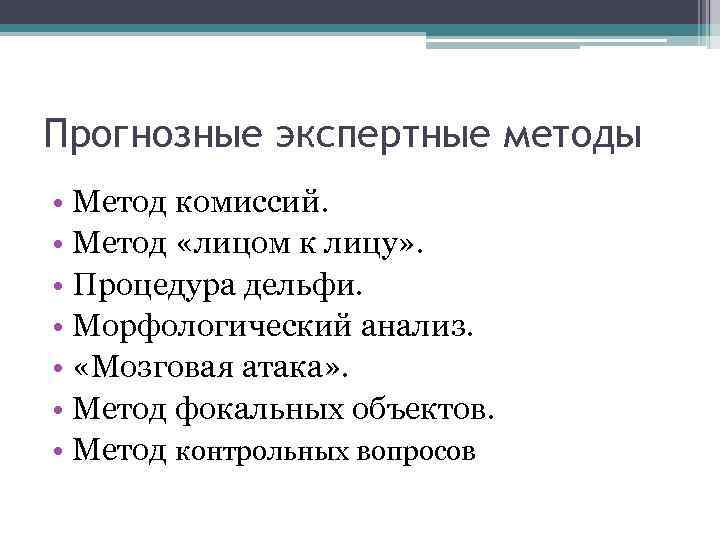 Прогнозные экспертные методы

• Метод комиссий.
• Метод «лицом к лицу».
• Процедура дельфи.
• Морфологический анализ.
• «Мозговая атака».
• Метод фокальных объектов.
• Метод контрольных вопросов